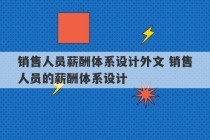 销售人员薪酬体系设计外文 销售人员的薪酬体系设计